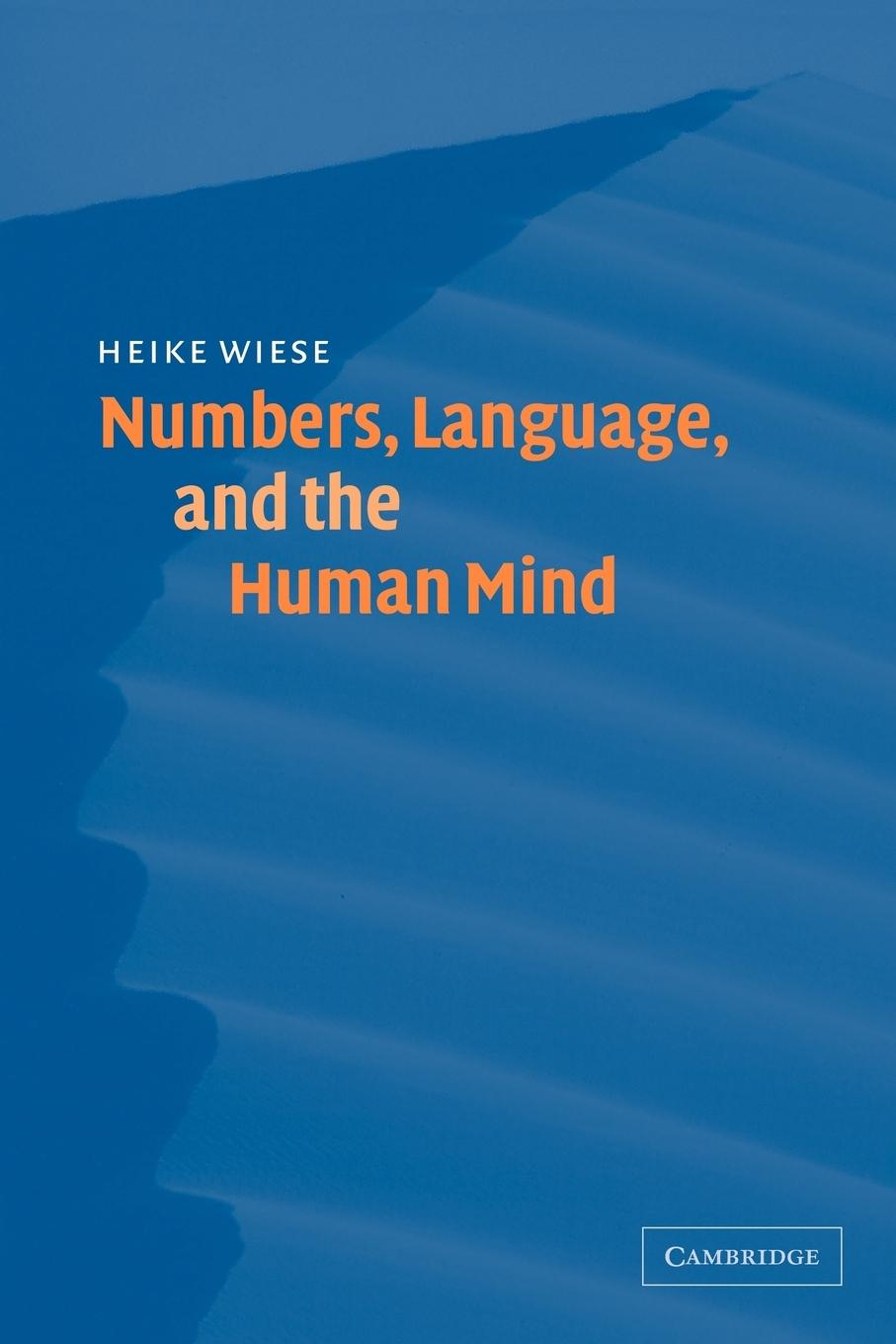 HEIKE WIESE

Numbers, Language, and the Human Mind

CAMBRIDGE